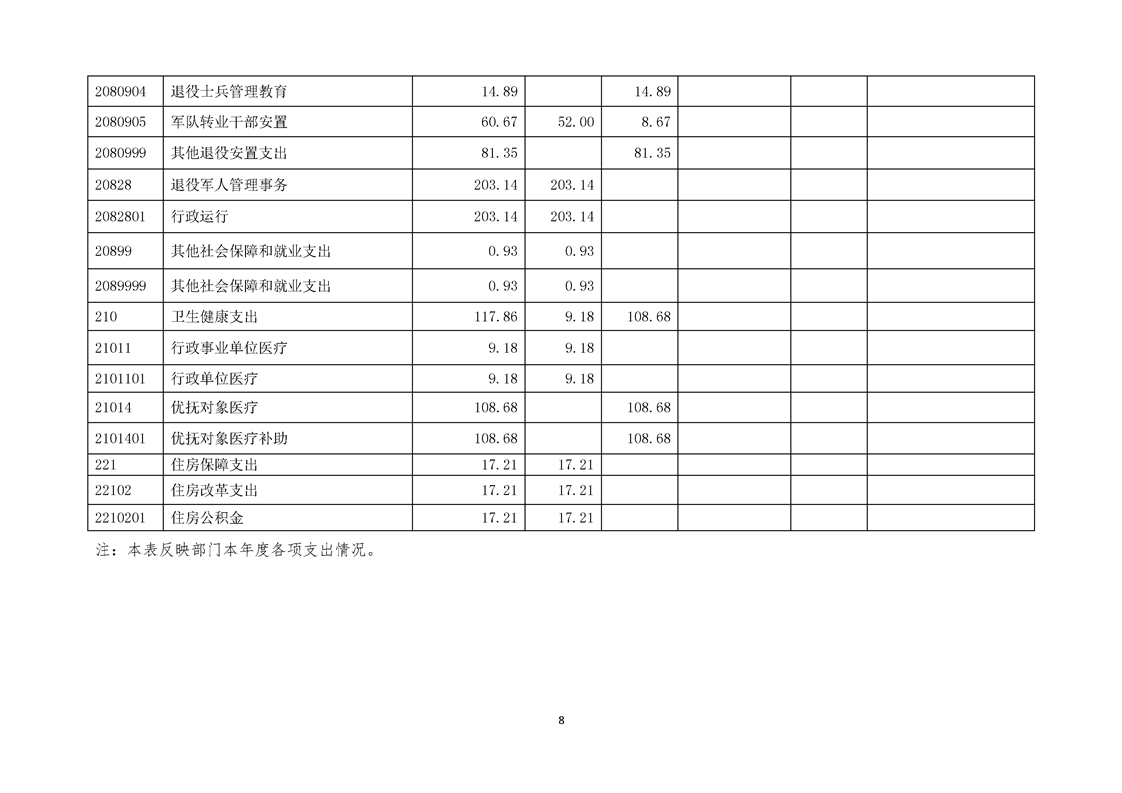 | 2080904 | 退役士兵管理教育 | 14.89 |  | 14.89 |  |  |  |
|---|---|---|---|---|---|---|---|
| 2080905 | 军队转业干部安置 | 60.67 | 52.00 | 8.67 |  |  |  |
| 2080999 | 其他退役安置支出 | 81.35 |  | 81.35 |  |  |  |
| 20828 | 退役军人管理事务 | 203.14 | 203.14 |  |  |  |  |
| 2082801 | 行政运行 | 203.14 | 203.14 |  |  |  |  |
| 20899 | 其他社会保障和就业支出 | 0.93 | 0.93 |  |  |  |  |
| 2089999 | 其他社会保障和就业支出 | 0.93 | 0.93 |  |  |  |  |
| 210 | 卫生健康支出 | 117.86 | 9.18 | 108.68 |  |  |  |
| 21011 | 行政事业单位医疗 | 9.18 | 9.18 |  |  |  |  |
| 2101101 | 行政单位医疗 | 9.18 | 9.18 |  |  |  |  |
| 21014 | 优抚对象医疗 | 108.68 |  | 108.68 |  |  |  |
| 2101401 | 优抚对象医疗补助 | 108.68 |  | 108.68 |  |  |  |
| 221 | 住房保障支出 | 17.21 | 17.21 |  |  |  |  |
| 22102 | 住房改革支出 | 17.21 | 17.21 |  |  |  |  |
| 2210201 | 住房公积金 | 17.21 | 17.21 |  |  |  |  |

注：本表反映部门本年度各项支出情况。

8